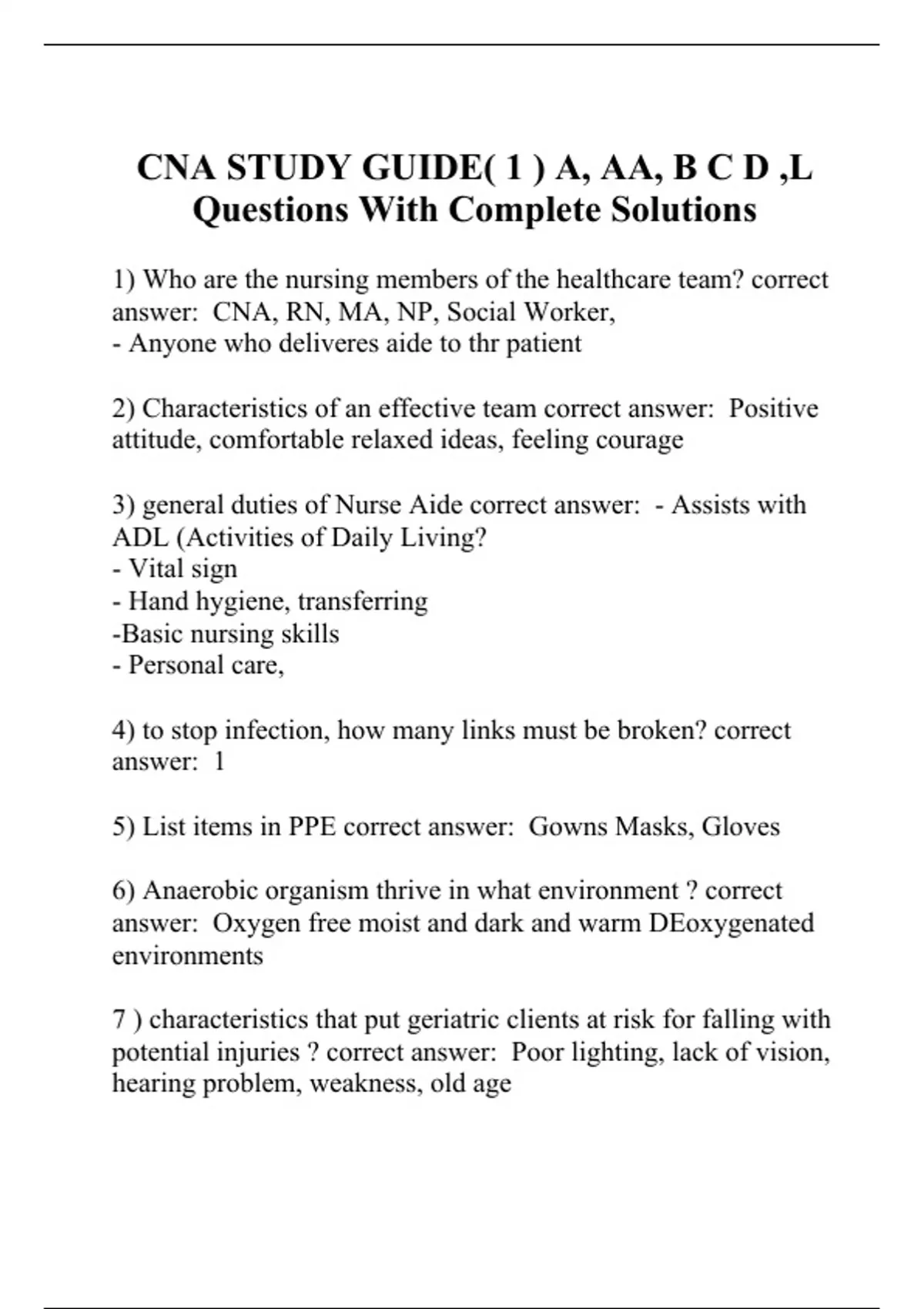 CNA STUDY GUIDE( 1 ) A, AA, B C D ,L Questions With Complete Solutions

1) Who are the nursing members of the healthcare team? correct answer:  CNA, RN, MA, NP, Social Worker,
- Anyone who deliveres aide to thr patient

2) Characteristics of an effective team correct answer:  Positive attitude, comfortable relaxed ideas, feeling courage

3) general duties of Nurse Aide correct answer:  - Assists with ADL (Activities of Daily Living?
- Vital sign
- Hand hygiene, transferring
-Basic nursing skills
- Personal care,

4) to stop infection, how many links must be broken? correct answer:  1

5) List items in PPE correct answer:  Gowns Masks, Gloves

6) Anaerobic organism thrive in what environment ? correct answer:  Oxygen free moist and dark and warm DEoxygenated environments

7 ) characteristics that put geriatric clients at risk for falling with potential injuries ? correct answer:  Poor lighting, lack of vision, hearing problem, weakness, old age